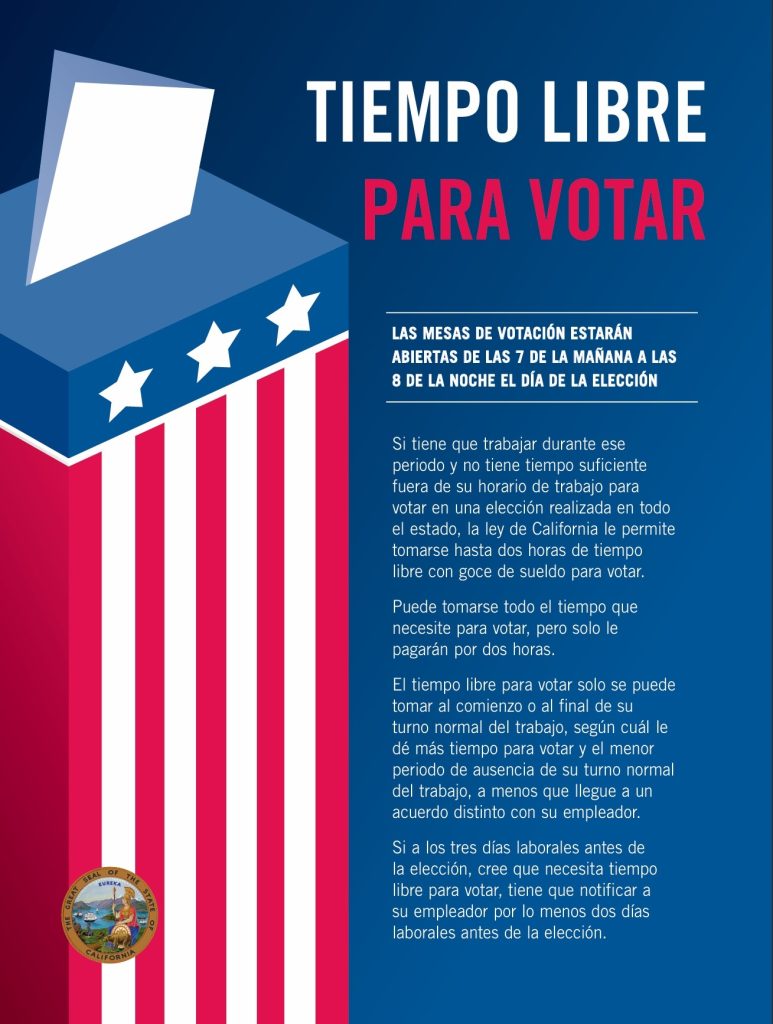 TIEMPO LIBRE
PARA VOTAR

LAS MESAS DE VOTACIÓN ESTARÁN ABIERTAS DE LAS 7 DE LA MAÑANA A LAS 8 DE LA NOCHE EL DÍA DE LA ELECCIÓN

Si tiene que trabajar durante ese periodo y no tiene tiempo suficiente fuera de su horario de trabajo para votar en una elección realizada en todo el estado, la ley de California le permite tomarse hasta dos horas de tiempo libre con goce de sueldo para votar.

Puede tomarse todo el tiempo que necesite para votar, pero solo le pagarán por dos horas.

El tiempo libre para votar solo se puede tomar al comienzo o al final de su turno normal del trabajo, según cuál le dé más tiempo para votar y el menor periodo de ausencia de su turno normal del trabajo, a menos que llegue a un acuerdo distinto con su empleador.

Si a los tres días laborales antes de la elección, cree que necesita tiempo libre para votar, tiene que notificar a su empleador por lo menos dos días laborales antes de la elección.

THE GREAT SEAL OF THE STATE OF CALIFORNIA
EUREKA